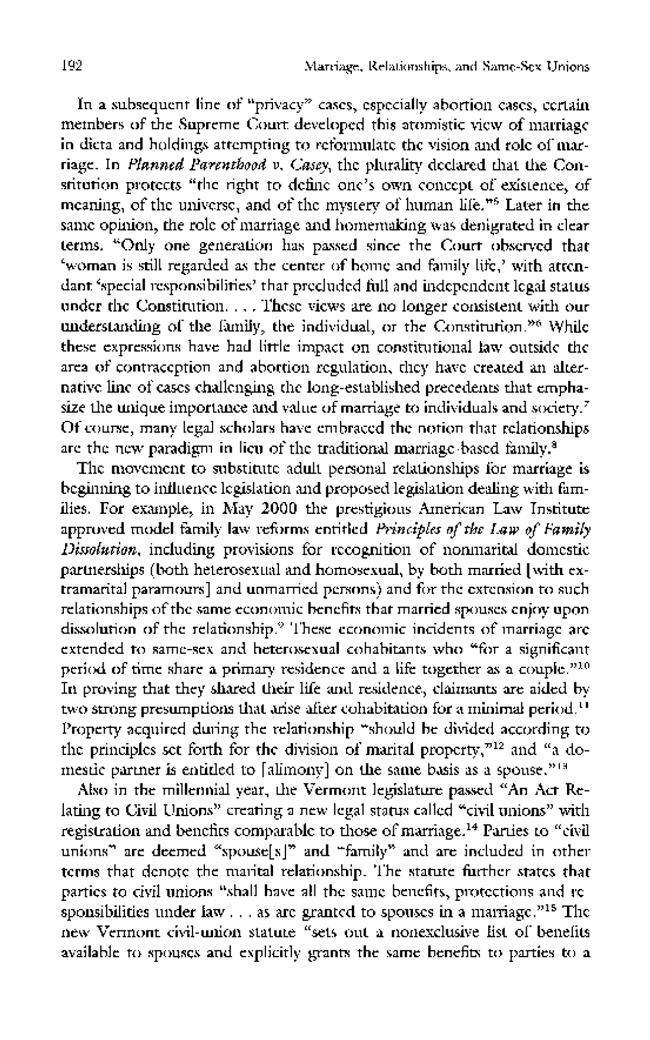 192 Marriage, Relationships, and Same-Sex Unions

In a subsequent line of "privacy" cases, especially abortion cases, certain members of the Supreme Court developed this atomistic view of marriage in dicta and holdings attempting to reformulate the vision and role of marriage. In Planned Parenthood v. Casey, the plurality declared that the Constitution protects "the right to define one's own concept of existence, of meaning, of the universe, and of the mystery of human life."$^{5}$ Later in the same opinion, the role of marriage and homemaking was denigrated in clear terms. "Only one generation has passed since the Court observed that 'woman is still regarded as the center of home and family life,' with attendant 'special responsibilities' that precluded full and independent legal status under the Constitution. . . . These views are no longer consistent with our understanding of the family, the individual, or the Constitution."$^{6}$ While these expressions have had little impact on constitutional law outside the area of contraception and abortion regulation, they have created an alternative line of cases challenging the long-established precedents that emphasize the unique importance and value of marriage to individuals and society.$^{7}$ Of course, many legal scholars have embraced the notion that relationships are the new paradigm in lieu of the traditional marriage-based family.$^{8}$

The movement to substitute adult personal relationships for marriage is beginning to influence legislation and proposed legislation dealing with families. For example, in May 2000 the prestigious American Law Institute approved model family law reforms entitled Principles of the Law of Family Dissolution, including provisions for recognition of nonmarital domestic partnerships (both heterosexual and homosexual, by both married [with extramarital paramours] and unmarried persons) and for the extension to such relationships of the same economic benefits that married spouses enjoy upon dissolution of the relationship.$^{9}$ These economic incidents of marriage are extended to same-sex and heterosexual cohabitants who "for a significant period of time share a primary residence and a life together as a couple."$^{10}$ In proving that they shared their life and residence, claimants are aided by two strong presumptions that arise after cohabitation for a minimal period.$^{11}$ Property acquired during the relationship "should be divided according to the principles set forth for the division of marital property,"$^{12}$ and "a domestic partner is entitled to [alimony] on the same basis as a spouse."$^{13}$

Also in the millennial year, the Vermont legislature passed "An Act Relating to Civil Unions" creating a new legal status called "civil unions" with registration and benefits comparable to those of marriage.$^{14}$ Parties to "civil unions" are deemed "spouse[s]" and "family" and are included in other terms that denote the marital relationship. The statute further states that parties to civil unions "shall have all the same benefits, protections and responsibilities under law . . . as are granted to spouses in a marriage."$^{15}$ The new Vermont civil-union statute "sets out a nonexclusive list of benefits available to spouses and explicitly grants the same benefits to parties to a